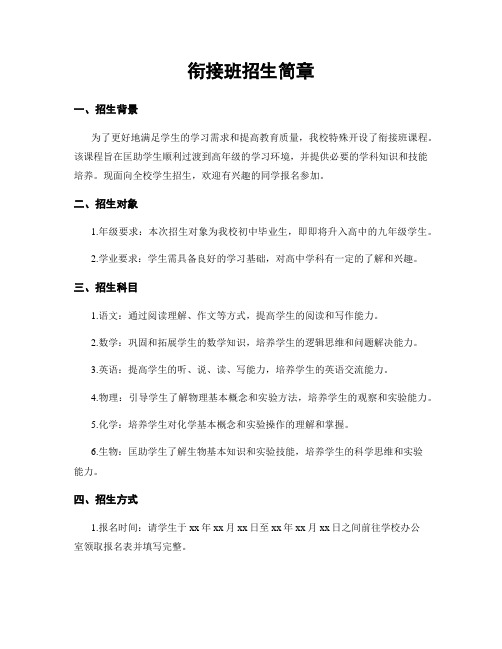 衔接班招生简章

一、招生背景

为了更好地满足学生的学习需求和提高教育质量，我校特殊开设了衔接班课程。该课程旨在匡助学生顺利过渡到高年级的学习环境，并提供必要的学科知识和技能培养。现面向全校学生招生，欢迎有兴趣的同学报名参加。

二、招生对象

1.年级要求：本次招生对象为我校初中毕业生，即即将升入高中的九年级学生。

2.学业要求：学生需具备良好的学习基础，对高中学科有一定的了解和兴趣。

三、招生科目

1.语文：通过阅读理解、作文等方式，提高学生的阅读和写作能力。

2.数学：巩固和拓展学生的数学知识，培养学生的逻辑思维和问题解决能力。

3.英语：提高学生的听、说、读、写能力，培养学生的英语交流能力。

4.物理：引导学生了解物理基本概念和实验方法，培养学生的观察和实验能力。

5.化学：培养学生对化学基本概念和实验操作的理解和掌握。

6.生物：匡助学生了解生物基本知识和实验技能，培养学生的科学思维和实验能力。

四、招生方式

1.报名时间：请学生于 xx 年 xx 月 xx 日至 xx 年 xx 月 xx 日之间前往学校办公室领取报名表并填写完整。